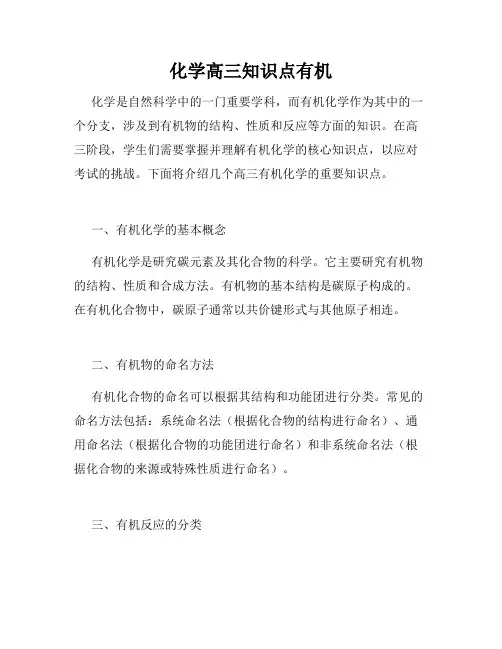 化学高三知识点有机

化学是自然科学中的一门重要学科，而有机化学作为其中的一个分支，涉及到有机物的结构、性质和反应等方面的知识。在高三阶段，学生们需要掌握并理解有机化学的核心知识点，以应对考试的挑战。下面将介绍几个高三有机化学的重要知识点。

一、有机化学的基本概念

有机化学是研究碳元素及其化合物的科学。它主要研究有机物的结构、性质和合成方法。有机物的基本结构是碳原子构成的。在有机化合物中，碳原子通常以共价键形式与其他原子相连。

二、有机物的命名方法

有机化合物的命名可以根据其结构和功能团进行分类。常见的命名方法包括：系统命名法（根据化合物的结构进行命名）、通用命名法（根据化合物的功能团进行命名）和非系统命名法（根据化合物的来源或特殊性质进行命名）。

三、有机反应的分类